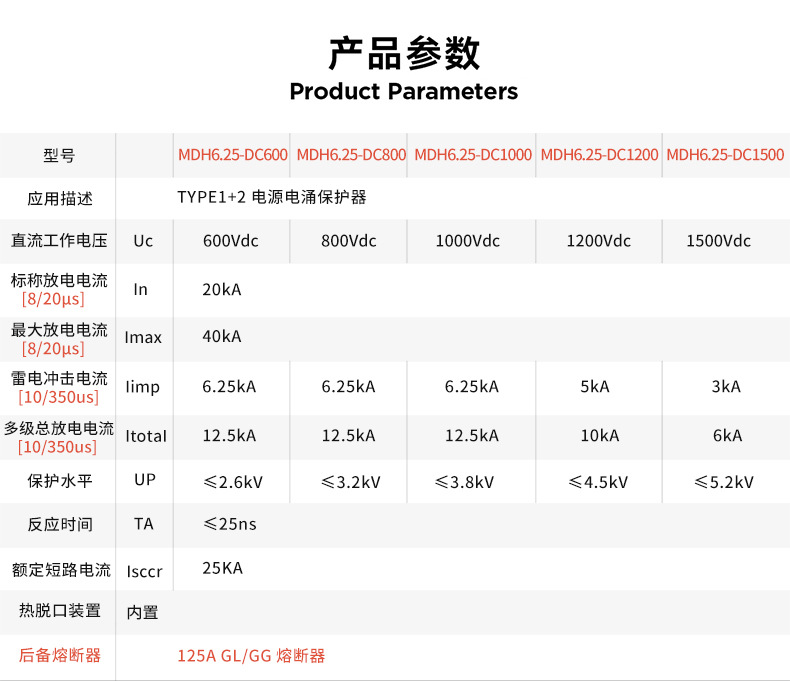 产品参数
Product Parameters

| 型号 | | MDH6.25-DC600 | MDH6.25-DC800 | MDH6.25-DC1000 | MDH6.25-DC1200 | MDH6.25-DC1500 |
|---|---|---|---|---|---|---|
| 应用描述 | | TYPE1+2 电源电涌保护器 | | | | |
| 直流工作电压 | Uc | 600Vdc | 800Vdc | 1000Vdc | 1200Vdc | 1500Vdc |
| 标称放电电流 [8/20μs] | In | 20kA | | | | |
| 最大放电电流 [8/20μs] | Imax | 40kA | | | | |
| 雷电冲击电流 [10/350us] | Iimp | 6.25kA | 6.25kA | 6.25kA | 5kA | 3kA |
| 多级总放电电流 [10/350us] | Itotal | 12.5kA | 12.5kA | 12.5kA | 10kA | 6kA |
| 保护水平 | UP | ≤2.6kV | ≤3.2kV | ≤3.8kV | ≤4.5kV | ≤5.2kV |
| 反应时间 | TA | ≤25ns | | | | |
| 额定短路电流 | Isccr | 25KA | | | | |
| 热脱口装置 | 内置 | | | | | |
| 后备熔断器 | | 125A GL/GG 熔断器 | | | | |